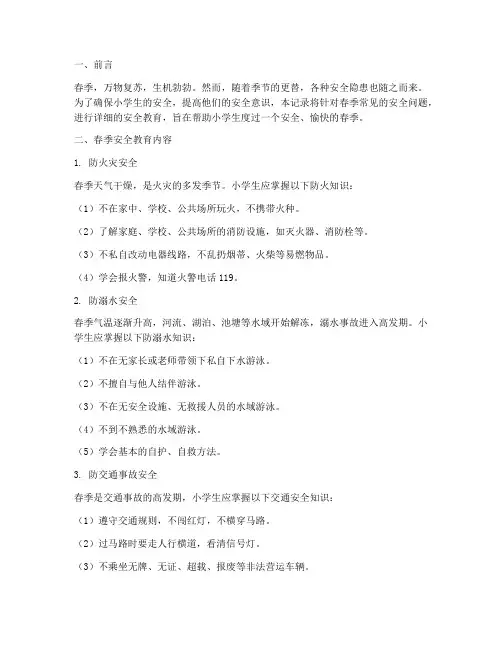 一、前言

春季，万物复苏，生机勃勃。然而，随着季节的更替，各种安全隐患也随之而来。为了确保小学生的安全，提高他们的安全意识，本记录将针对春季常见的安全问题，进行详细的安全教育，旨在帮助小学生度过一个安全、愉快的春季。

二、春季安全教育内容

1. 防火灾安全

春季天气干燥，是火灾的多发季节。小学生应掌握以下防火知识：

（1）不在家中、学校、公共场所玩火，不携带火种。

（2）了解家庭、学校、公共场所的消防设施，如灭火器、消防栓等。

（3）不私自改动电器线路，不乱扔烟蒂、火柴等易燃物品。

（4）学会报火警，知道火警电话 119。

2. 防溺水安全

春季气温逐渐升高，河流、湖泊、池塘等水域开始解冻，溺水事故进入高发期。小学生应掌握以下防溺水知识：

（1）不在无家长或老师带领下私自下水游泳。

（2）不擅自与他人结伴游泳。

（3）不在无安全设施、无救援人员的水域游泳。

（4）不到不熟悉的水域游泳。

（5）学会基本的自护、自救方法。

3. 防交通事故安全

春季是交通事故的高发期，小学生应掌握以下交通安全知识：

（1）遵守交通规则，不闯红灯，不横穿马路。

（2）过马路时要走人行横道，看清信号灯。

（3）不乘坐无牌、无证、超载、报废等非法营运车辆。